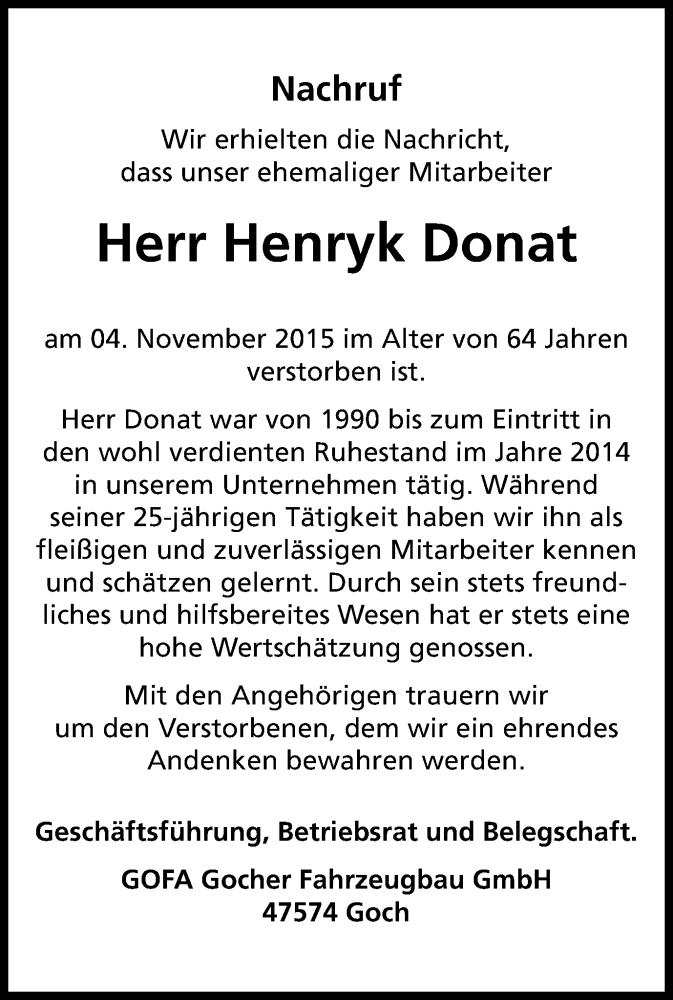 Nachruf

Wir erhielten die Nachricht, dass unser ehemaliger Mitarbeiter

Herr Henryk Donat

am 04. November 2015 im Alter von 64 Jahren verstorben ist.

Herr Donat war von 1990 bis zum Eintritt in den wohl verdienten Ruhestand im Jahre 2014 in unserem Unternehmen tätig. Während seiner 25-jährigen Tätigkeit haben wir ihn als fleißigen und zuverlässigen Mitarbeiter kennen und schätzen gelernt. Durch sein stets freundliches und hilfsbereites Wesen hat er stets eine hohe Wertschätzung genossen.

Mit den Angehörigen trauern wir um den Verstorbenen, dem wir ein ehrendes Andenken bewahren werden.

Geschäftsführung, Betriebsrat und Belegschaft.

GOFA Gocher Fahrzeugbau GmbH
47574 Goch